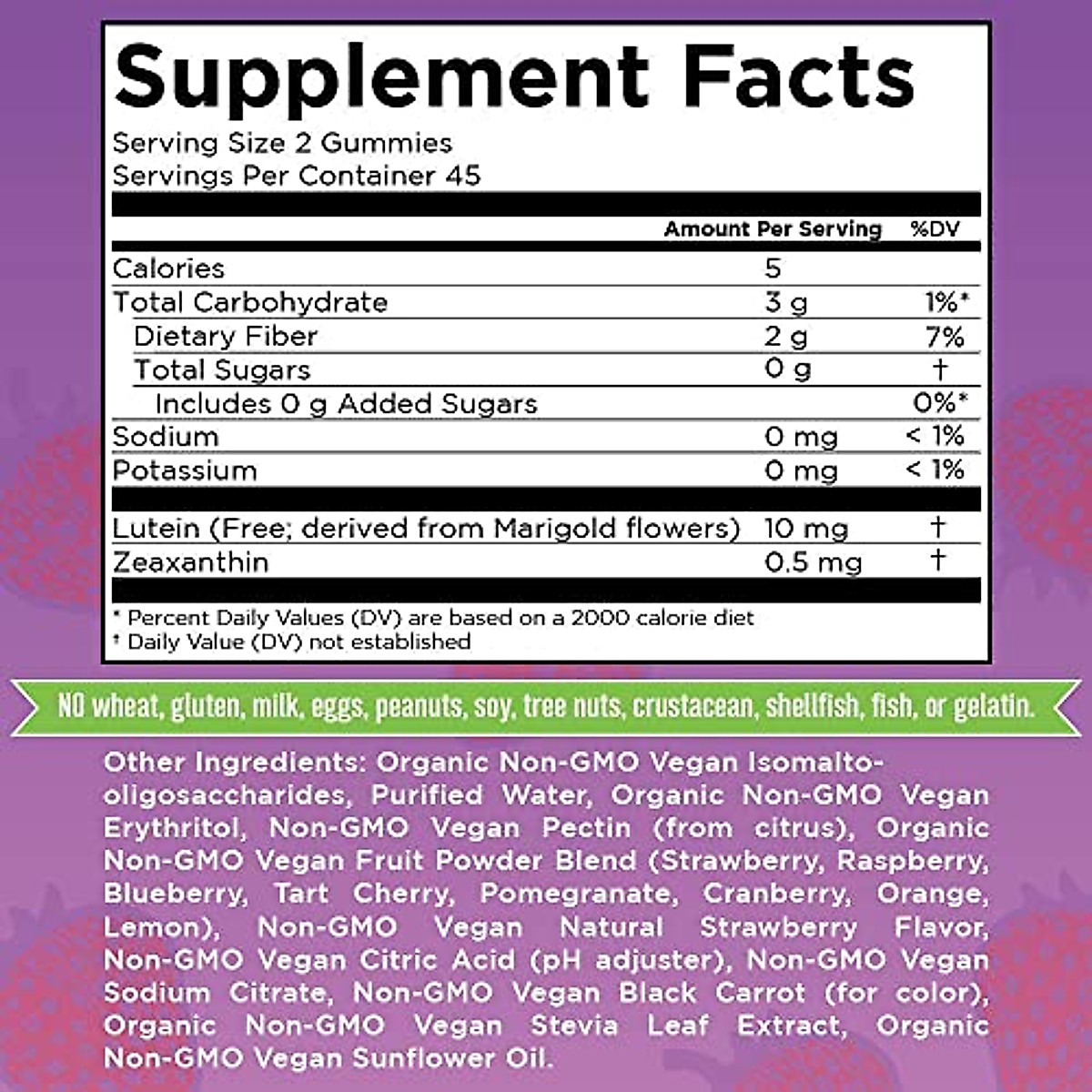 Supplement Facts

Serving Size 2 Gummies
Servings Per Container 45

| | Amount Per Serving | %DV |
|---|---|---|
| Calories | 5 | |
| Total Carbohydrate | 3 g | 1%* |
| Dietary Fiber | 2 g | 7% |
| Total Sugars | 0 g | † |
| Includes 0 g Added Sugars | | 0%* |
| Sodium | 0 mg | < 1% |
| Potassium | 0 mg | < 1% |
| Lutein (Free; derived from Marigold flowers) | 10 mg | † |
| Zeaxanthin | 0.5 mg | † |

* Percent Daily Values (DV) are based on a 2000 calorie diet
† Daily Value (DV) not established

NO wheat, gluten, milk, eggs, peanuts, soy, tree nuts, crustacean, shellfish, fish, or gelatin.

Other Ingredients: Organic Non-GMO Vegan Isomalto-oligosaccharides, Purified Water, Organic Non-GMO Vegan Erythritol, Non-GMO Vegan Pectin (from citrus), Organic Non-GMO Vegan Fruit Powder Blend (Strawberry, Raspberry, Blueberry, Tart Cherry, Pomegranate, Cranberry, Orange, Lemon), Non-GMO Vegan Natural Strawberry Flavor, Non-GMO Vegan Citric Acid (pH adjuster), Non-GMO Vegan Sodium Citrate, Non-GMO Vegan Black Carrot (for color), Organic Non-GMO Vegan Stevia Leaf Extract, Organic Non-GMO Vegan Sunflower Oil.